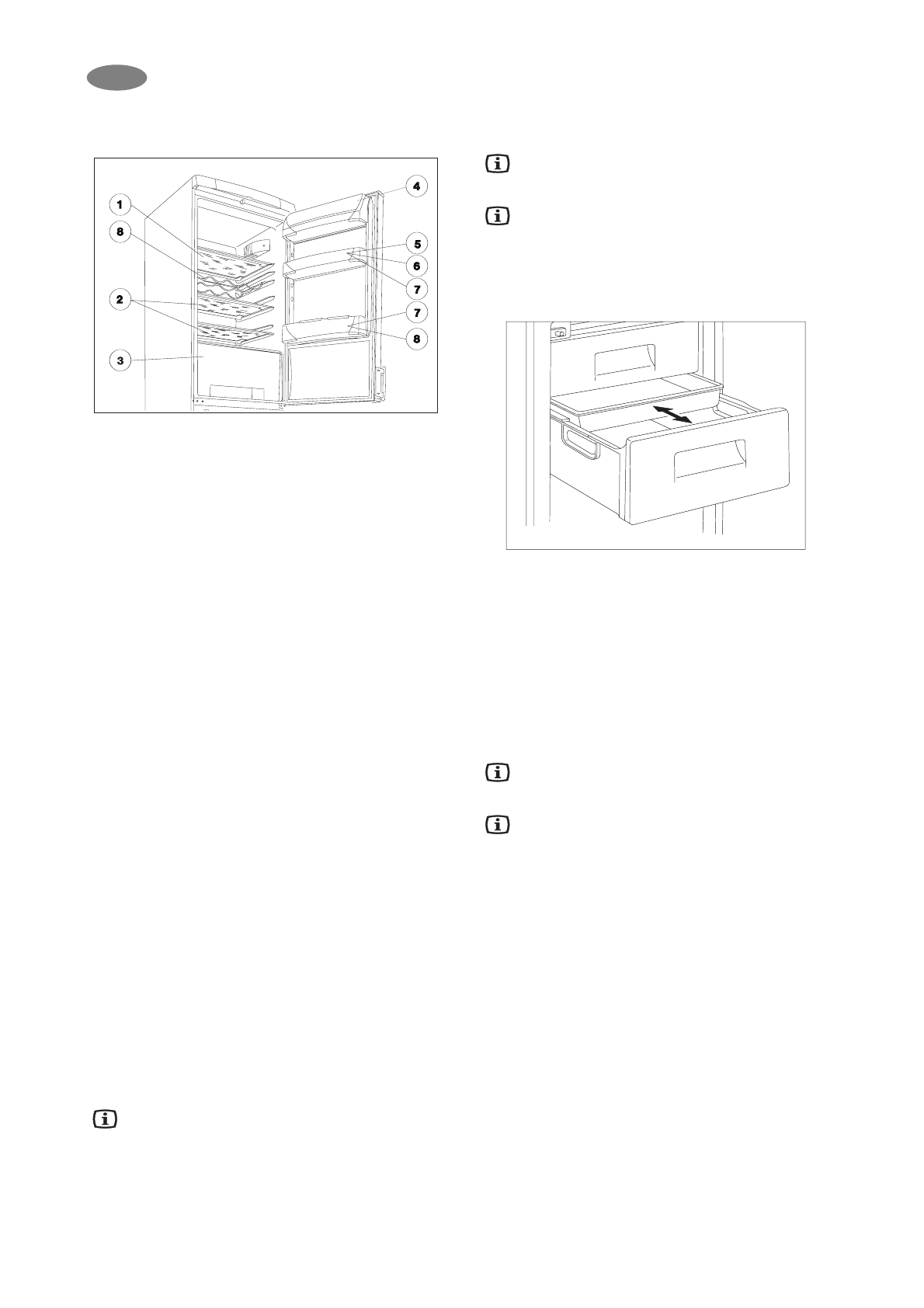 1
8
2
3
4
5
6
7
7
8